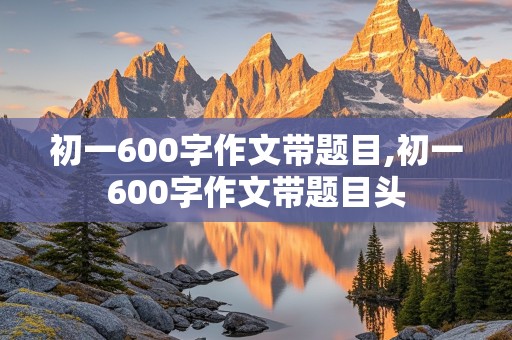 初一600字作文带题目,初一600字作文带题目头